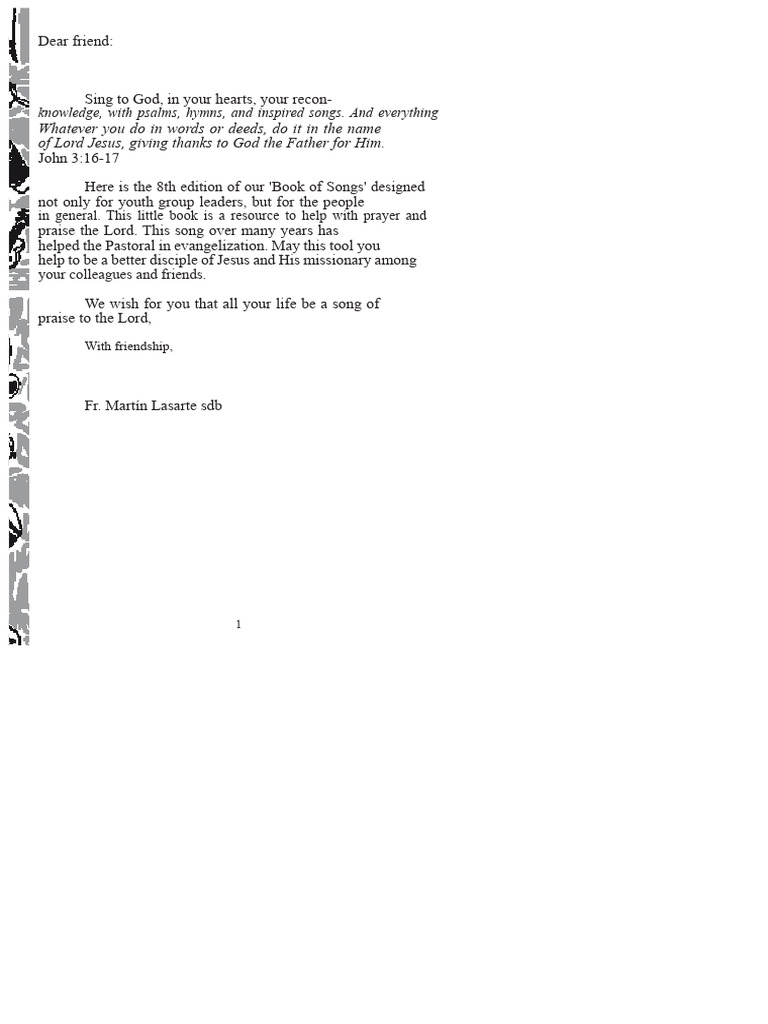 Dear friend:

Sing to God, in your hearts, your reconknowledge, with psalms, hymns, and inspired songs. And everything Whatever you do in words or deeds, do it in the name of Lord Jesus, giving thanks to God the Father for Him. John 3:16-17

Here is the 8th edition of our 'Book of Songs' designed not only for youth group leaders, but for the people in general. This little book is a resource to help with prayer and praise the Lord. This song over many years has helped the Pastoral in evangelization. May this tool you help to be a better disciple of Jesus and His missionary among your colleagues and friends.

We wish for you that all your life be a song of praise to the Lord,

With friendship,

Fr. Martín Lasarte sdb

1